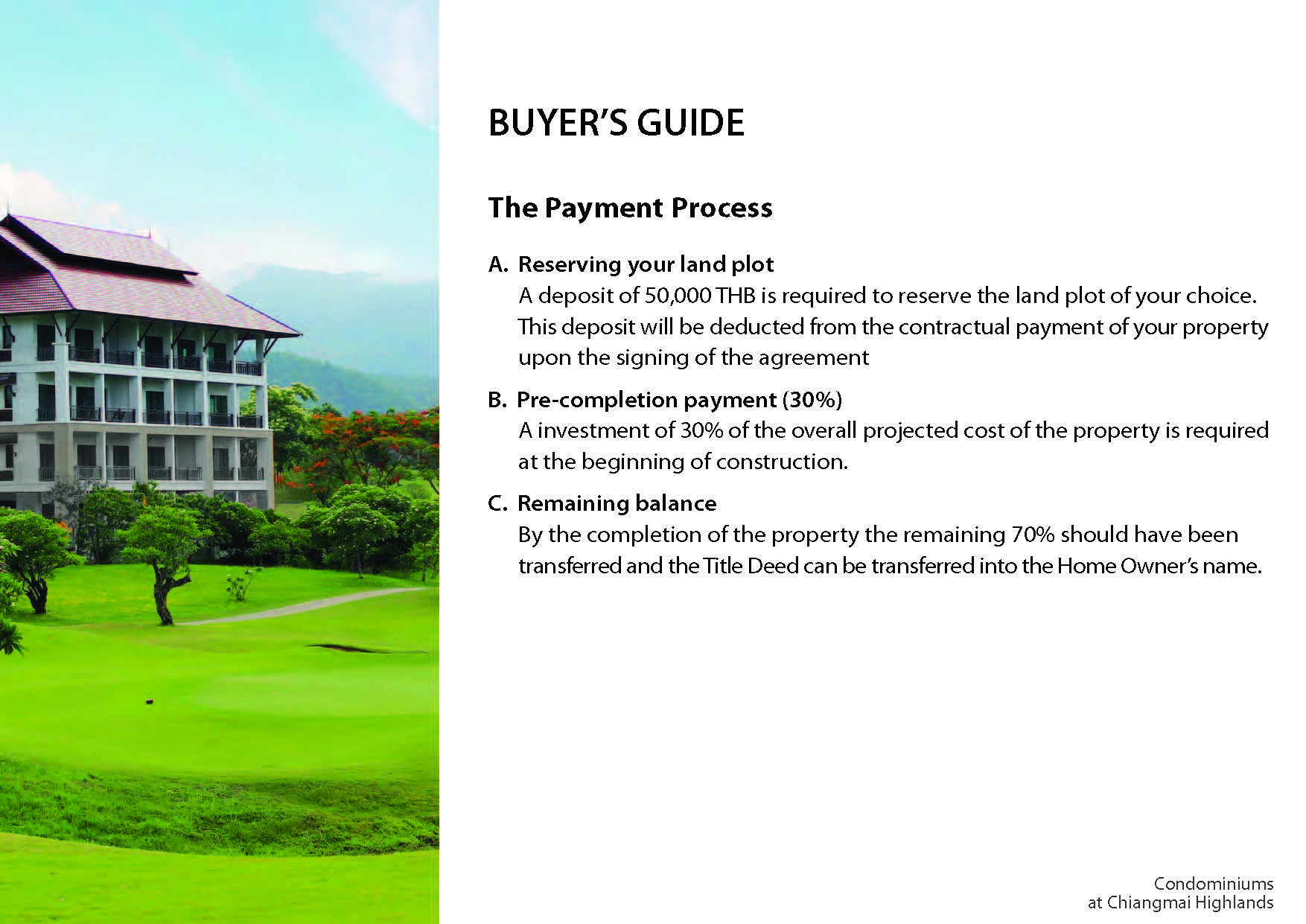 BUYER'S GUIDE

The Payment Process

A. Reserving your land plot
A deposit of 50,000 THB is required to reserve the land plot of your choice. This deposit will be deducted from the contractual payment of your property upon the signing of the agreement

B. Pre-completion payment (30%)
A investment of 30% of the overall projected cost of the property is required at the beginning of construction.

C. Remaining balance
By the completion of the property the remaining 70% should have been transferred and the Title Deed can be transferred into the Home Owner's name.

Condominiums
at Chiangmai Highlands